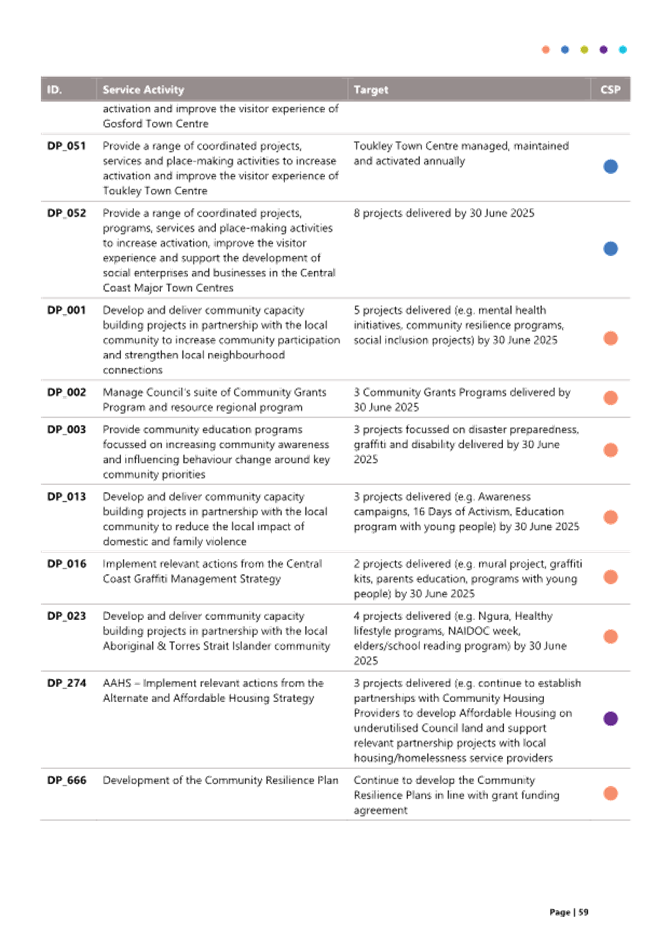 | ID. | Service Activity | Target | CSP |
|---|---|---|---|
| | activation and improve the visitor experience of Gosford Town Centre | | |
| DP_051 | Provide a range of coordinated projects, services and place-making activities to increase activation and improve the visitor experience of Toukley Town Centre | Toukley Town Centre managed, maintained and activated annually | |
| DP_052 | Provide a range of coordinated projects, programs, services and place-making activities to increase activation, improve the visitor experience and support the development of social enterprises and businesses in the Central Coast Major Town Centres | 8 projects delivered by 30 June 2025 | |
| DP_001 | Develop and deliver community capacity building projects in partnership with the local community to increase community participation and strengthen local neighbourhood connections | 5 projects delivered (e.g. mental health initiatives, community resilience programs, social inclusion projects) by 30 June 2025 | |
| DP_002 | Manage Council's suite of Community Grants Program and resource regional program | 3 Community Grants Programs delivered by 30 June 2025 | |
| DP_003 | Provide community education programs focussed on increasing community awareness and influencing behaviour change around key community priorities | 3 projects focussed on disaster preparedness, graffiti and disability delivered by 30 June 2025 | |
| DP_013 | Develop and deliver community capacity building projects in partnership with the local community to reduce the local impact of domestic and family violence | 3 projects delivered (e.g. Awareness campaigns, 16 Days of Activism, Education program with young people) by 30 June 2025 | |
| DP_016 | Implement relevant actions from the Central Coast Graffiti Management Strategy | 2 projects delivered (e.g. mural project, graffiti kits, parents education, programs with young people) by 30 June 2025 | |
| DP_023 | Develop and deliver community capacity building projects in partnership with the local Aboriginal & Torres Strait Islander community | 4 projects delivered (e.g. Ngura, Healthy lifestyle programs, NAIDOC week, elders/school reading program) by 30 June 2025 | |
| DP_274 | AAHS – Implement relevant actions from the Alternate and Affordable Housing Strategy | 3 projects delivered (e.g. continue to establish partnerships with Community Housing Providers to develop Affordable Housing on underutilised Council land and support relevant partnership projects with local housing/homelessness service providers | |
| DP_666 | Development of the Community Resilience Plan | Continue to develop the Community Resilience Plans in line with grant funding agreement | |

Page | 59